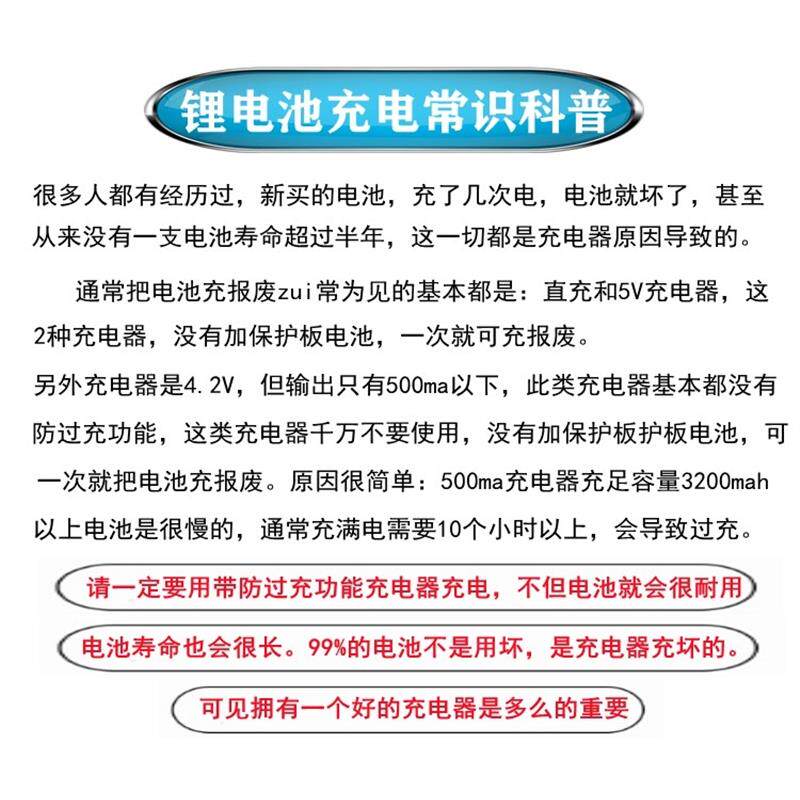 锂电池充电常识科普

很多人都有经历过，新买的电池，充了几次电，电池就坏了，甚至从来没有一支电池寿命超过半年，这一切都是充电器原因导致的。

通常把电池充报废zui常为见的基本都是：直充和5V充电器，这2种充电器，没有加保护板电池，一次就可充报废。

另外充电器是4.2V，但输出只有500ma以下，此类充电器基本都没有防过充功能，这类充电器千万不要使用，没有加保护板护板电池，可一次就把电池充报废。原因很简单：500ma充电器充足容量3200mah以上电池是很慢的，通常充满电需要10个小时以上，会导致过充。

请一定要用带防过充功能充电器充电，不但电池就会很耐用

电池寿命也会很长。99%的电池不是用坏，是充电器充坏的。

可见拥有一个好的充电器是多么的重要